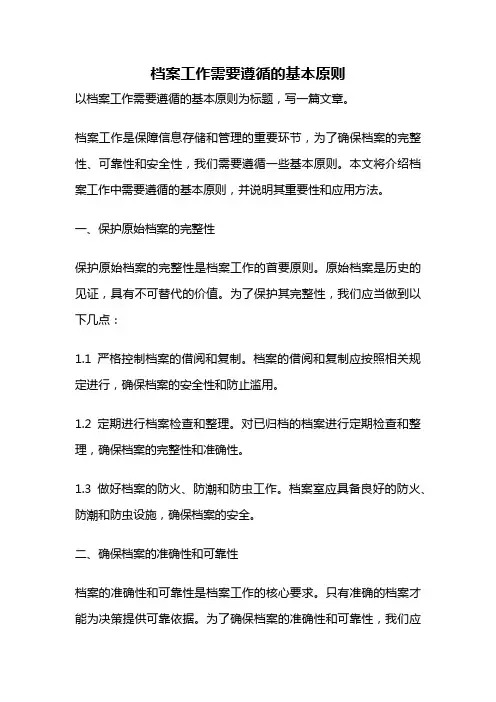 档案工作需要遵循的基本原则

以档案工作需要遵循的基本原则为标题，写一篇文章。

档案工作是保障信息存储和管理的重要环节，为了确保档案的完整性、可靠性和安全性，我们需要遵循一些基本原则。本文将介绍档案工作中需要遵循的基本原则，并说明其重要性和应用方法。

一、保护原始档案的完整性

保护原始档案的完整性是档案工作的首要原则。原始档案是历史的见证，具有不可替代的价值。为了保护其完整性，我们应当做到以下几点：

1.1 严格控制档案的借阅和复制。档案的借阅和复制应按照相关规定进行，确保档案的安全性和防止滥用。

1.2 定期进行档案检查和整理。对已归档的档案进行定期检查和整理，确保档案的完整性和准确性。

1.3 做好档案的防火、防潮和防虫工作。档案室应具备良好的防火、防潮和防虫设施，确保档案的安全。

二、确保档案的准确性和可靠性

档案的准确性和可靠性是档案工作的核心要求。只有准确的档案才能为决策提供可靠依据。为了确保档案的准确性和可靠性，我们应